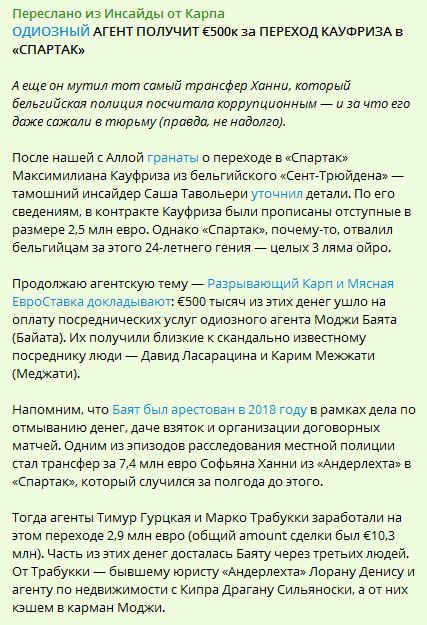 Переслано из Инсайды от Карпа
ОДИОЗНЫЙ АГЕНТ ПОЛУЧИТ €500к за ПЕРЕХОД КАУФРИЗА в «СПАРТАК»

А еще он мутил тот самый трансфер Ханни, который бельгийская полиция посчитала коррупционным — и за что его даже сажали в тюрьму (правда, не надолго).

После нашей с Аллой гранаты о переходе в «Спартак» Максимилиана Кауфриза из бельгийского «Сент-Трюйдена» — тамошний инсайдер Саша Тавольери уточнил детали. По его сведениям, в контракте Кауфриза были прописаны отступные в размере 2,5 млн евро. Однако «Спартак», почему-то, отвалил бельгийцам за этого 24-летнего гения — целых 3 ляма ойро.

Продолжаю агентскую тему — Разрывающий Карп и Мясная ЕвроСтавка докладывают: €500 тысяч из этих денег ушло на оплату посреднических услуг одиозного агента Моджи Баята (Байата). Их получили близкие к скандально известному посреднику люди — Давид Ласарацина и Карим Межжати (Меджати).

Напомним, что Баят был арестован в 2018 году в рамках дела по отмыванию денег, даче взяток и организации договорных матчей. Одним из эпизодов расследования местной полиции стал трансфер за 7,4 млн евро Софьяна Ханни из «Андерлехта» в «Спартак», который случился за полгода до этого.

Тогда агенты Тимур Гурцкая и Марко Трабукки заработали на этом переходе 2,9 млн евро (общий amount сделки был €10,3 млн). Часть из этих денег досталась Баяту через третьих людей. От Трабукки — бывшему юристу «Андерлехта» Лорану Денису и агенту по недвижимости с Кипра Драгану Сильяноски, а от них кэшем в карман Моджи.